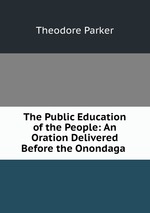 Theodore Parker

The Public Education of the People: An Oration Delivered Before the Onondaga